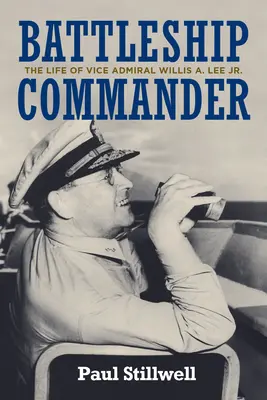 BATTLESHIP
THE LIFE OF VICE ADMIRAL WILLIS A. LEE JR.
COMMANDER

Paul Stillwell